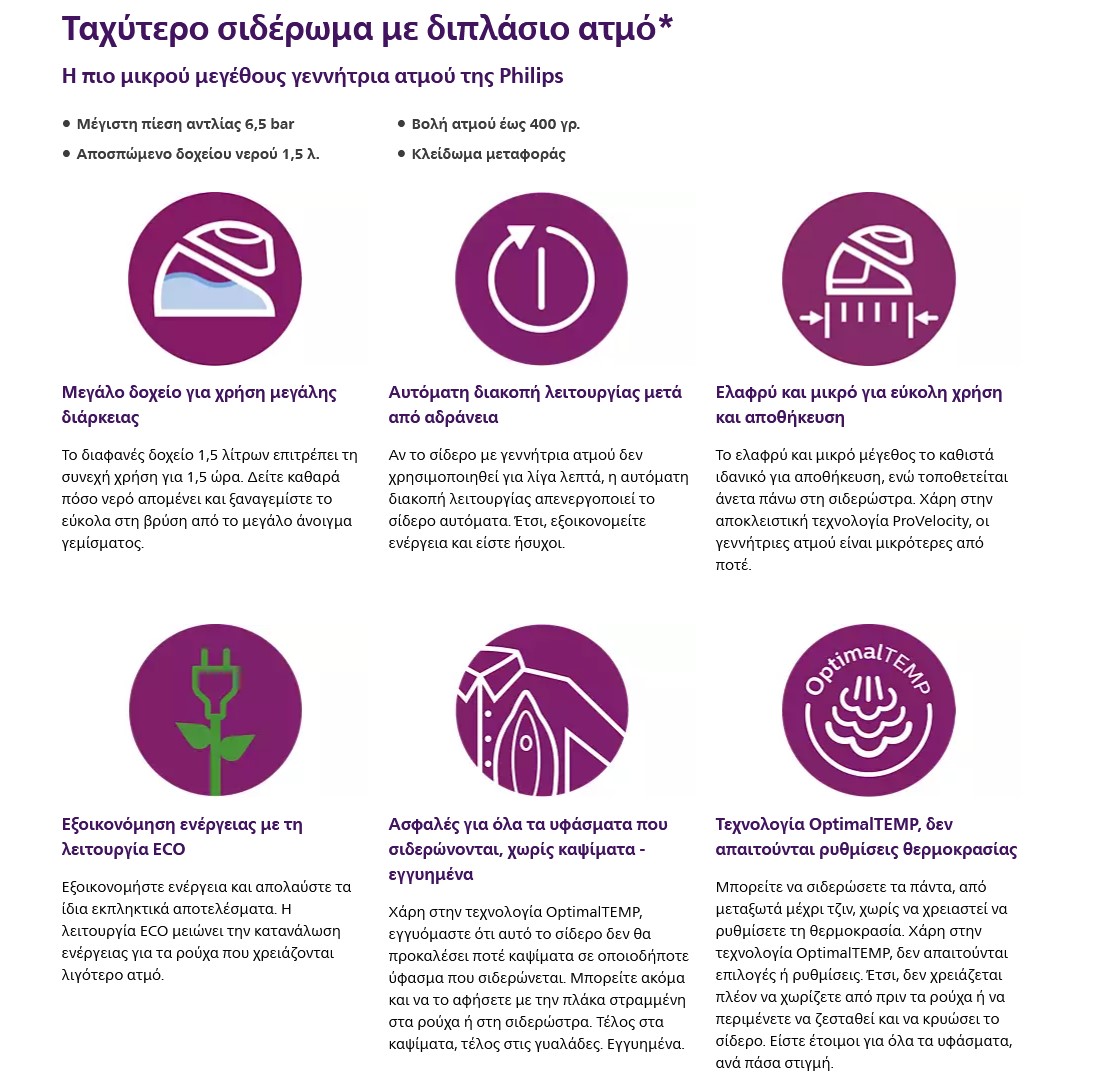 Ταχύτερο σιδέρωμα με διπλάσιο ατμό*

Η πιο μικρού μεγέθους γεννήτρια ατμού της Philips

• Μέγιστη πίεση αντλίας 6,5 bar
• Αποσπώμενο δοχείου νερού 1,5 λ.

• Βολή ατμού έως 400 γρ.
• Κλείδωμα μεταφοράς

Μεγάλο δοχείο για χρήση μεγάλης διάρκειας

Το διαφανές δοχείο 1,5 λίτρων επιτρέπει τη συνεχή χρήση για 1,5 ώρα. Δείτε καθαρά πόσο νερό απομένει και ξαναγεμίστε το εύκολα στη βρύση από το μεγάλο άνοιγμα γεμίσματος.

Αυτόματη διακοπή λειτουργίας μετά από αδράνεια

Αν το σίδερο με γεννήτρια ατμού δεν χρησιμοποιηθεί για λίγα λεπτά, η αυτόματη διακοπή λειτουργίας απενεργοποιεί το σίδερο αυτόματα. Έτσι, εξοικονομείτε ενέργεια και είστε ήσυχοι.

Ελαφρύ και μικρό για εύκολη χρήση και αποθήκευση

Το ελαφρύ και μικρό μέγεθος το καθιστά ιδανικό για αποθήκευση, ενώ τοποθετείται άνετα πάνω στη σιδερώστρα. Χάρη στην αποκλειστική τεχνολογία ProVelocity, οι γεννήτριες ατμού είναι μικρότερες από ποτέ.

OptimalTEMP

Εξοικονόμηση ενέργειας με τη λειτουργία ECO

Εξοικονομήστε ενέργεια και απολαύστε τα ίδια εκπληκτικά αποτελέσματα. Η λειτουργία ECO μειώνει την κατανάλωση ενέργειας για τα ρούχα που χρειάζονται λιγότερο ατμό.

Ασφαλές για όλα τα υφάσματα που σιδερώνονται, χωρίς καψίματα - εγγυημένα

Χάρη στην τεχνολογία OptimalTEMP, εγγυόμαστε ότι αυτό το σίδερο δεν θα προκαλέσει ποτέ καψίματα σε οποιοδήποτε ύφασμα που σιδερώνεται. Μπορείτε ακόμα και να το αφήσετε με την πλάκα στραμμένη στα ρούχα ή στη σιδερώστρα. Τέλος στα καψίματα, τέλος στις γυαλάδες. Εγγυημένα.

Τεχνολογία OptimalTEMP, δεν απαιτούνται ρυθμίσεις θερμοκρασίας

Μπορείτε να σιδερώσετε τα πάντα, από μεταξωτά μέχρι τζιν, χωρίς να χρειαστεί να ρυθμίσετε τη θερμοκρασία. Χάρη στην τεχνολογία OptimalTEMP, δεν απαιτούνται επιλογές ή ρυθμίσεις. Έτσι, δεν χρειάζεται πλέον να χωρίζετε από πριν τα ρούχα ή να περιμένετε να ζεσταθεί και να κρυώσει το σίδερο. Είστε έτοιμοι για όλα τα υφάσματα, ανά πάσα στιγμή.